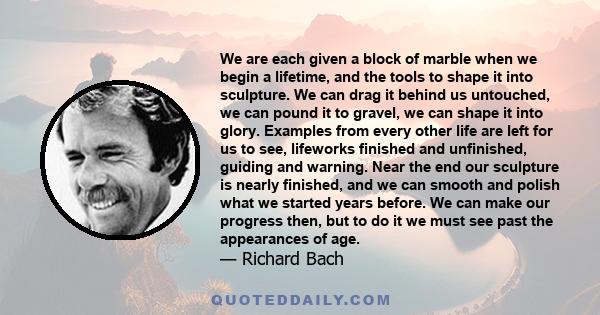 We are each given a block of marble when we begin a lifetime, and the tools to shape it into sculpture. We can drag it behind us untouched, we can pound it to gravel, we can shape it into glory. Examples from every other life are left for us to see, lifeworks finished and unfinished, guiding and warning. Near the end our sculpture is nearly finished, and we can smooth and polish what we started years before. We can make our progress then, but to do it we must see past the appearances of age.
— Richard Bach

QUOTEDDAILY.COM